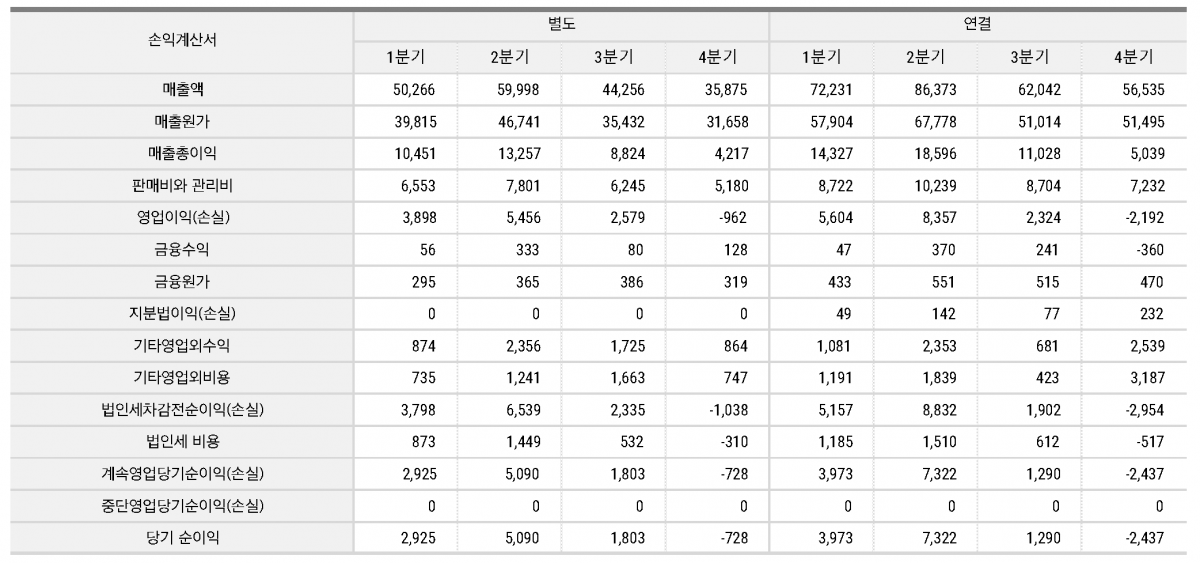 | 손익계산서 | 별도 | | | | 연결 | | | |
|---|---|---|---|---|---|---|---|---|
| | 1분기 | 2분기 | 3분기 | 4분기 | 1분기 | 2분기 | 3분기 | 4분기 |
| 매출액 | 50,266 | 59,998 | 44,256 | 35,875 | 72,231 | 86,373 | 62,042 | 56,535 |
| 매출원가 | 39,815 | 46,741 | 35,432 | 31,658 | 57,904 | 67,778 | 51,014 | 51,495 |
| 매출총이익 | 10,451 | 13,257 | 8,824 | 4,217 | 14,327 | 18,596 | 11,028 | 5,039 |
| 판매비와 관리비 | 6,553 | 7,801 | 6,245 | 5,180 | 8,722 | 10,239 | 8,704 | 7,232 |
| 영업이익(손실) | 3,898 | 5,456 | 2,579 | -962 | 5,604 | 8,357 | 2,324 | -2,192 |
| 금융수익 | 56 | 333 | 80 | 128 | 47 | 370 | 241 | -360 |
| 금융원가 | 295 | 365 | 386 | 319 | 433 | 551 | 515 | 470 |
| 지분법이익(손실) | 0 | 0 | 0 | 0 | 49 | 142 | 77 | 232 |
| 기타영업외수익 | 874 | 2,356 | 1,725 | 864 | 1,081 | 2,353 | 681 | 2,539 |
| 기타영업외비용 | 735 | 1,241 | 1,663 | 747 | 1,191 | 1,839 | 423 | 3,187 |
| 법인세차감전순이익(손실) | 3,798 | 6,539 | 2,335 | -1,038 | 5,157 | 8,832 | 1,902 | -2,954 |
| 법인세 비용 | 873 | 1,449 | 532 | -310 | 1,185 | 1,510 | 612 | -517 |
| 계속영업당기순이익(손실) | 2,925 | 5,090 | 1,803 | -728 | 3,973 | 7,322 | 1,290 | -2,437 |
| 중단영업당기순이익(손실) | 0 | 0 | 0 | 0 | 0 | 0 | 0 | 0 |
| 당기 순이익 | 2,925 | 5,090 | 1,803 | -728 | 3,973 | 7,322 | 1,290 | -2,437 |